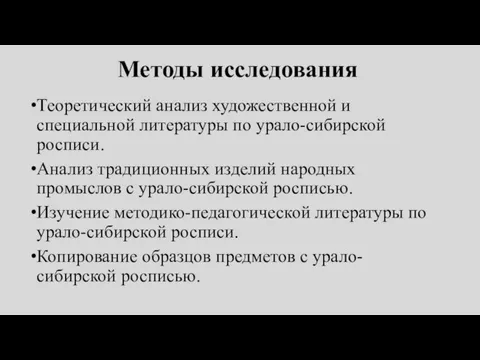 Методы исследования

•Теоретический анализ художественной и специальной литературы по урало-сибирской росписи.

•Анализ традиционных изделий народных промыслов с урало-сибирской росписью.

•Изучение методико-педагогической литературы по урало-сибирской росписи.

•Копирование образцов предметов с урало-сибирской росписью.